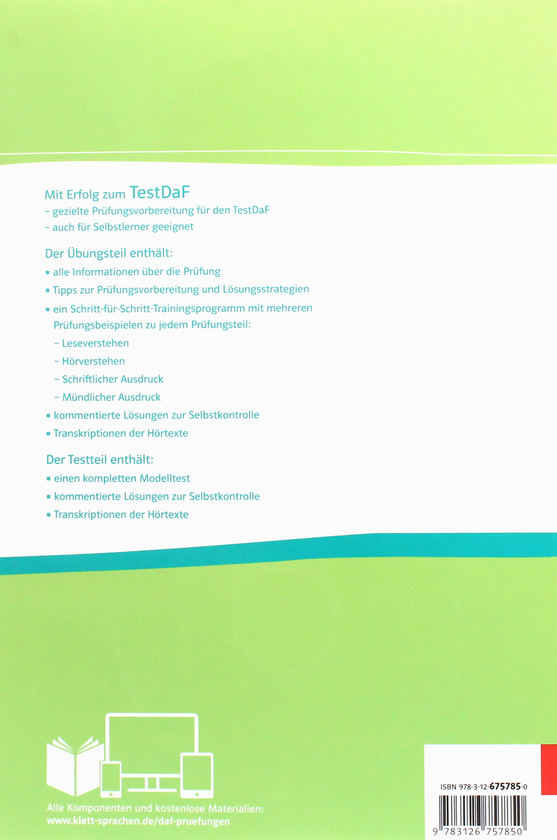 Mit Erfolg zum TestDaF
– gezielte Prüfungsvorbereitung für den TestDaF
– auch für Selbstlerner geeignet

Der Übungsteil enthält:
▪ alle Informationen über die Prüfung
▪ Tipps zur Prüfungsvorbereitung und Lösungsstrategien
▪ ein Schritt-für-Schritt-Trainingsprogramm mit mehreren Prüfungsbeispielen zu jedem Prüfungsteil:
– Leseverstehen
– Hörverstehen
– Schriftlicher Ausdruck
– Mündlicher Ausdruck
▪ kommentierte Lösungen zur Selbstkontrolle
▪ Transkriptionen der Hörtexte

Der Testteil enthält:
▪ einen kompletten Modelltest
▪ kommentierte Lösungen zur Selbstkontrolle
▪ Transkriptionen der Hörtexte

Alle Komponenten und kostenlose Materialien:
www.klett-sprachen.de/daf-pruefungen

ISBN 978-3-12-675785-0

9 783126 757850